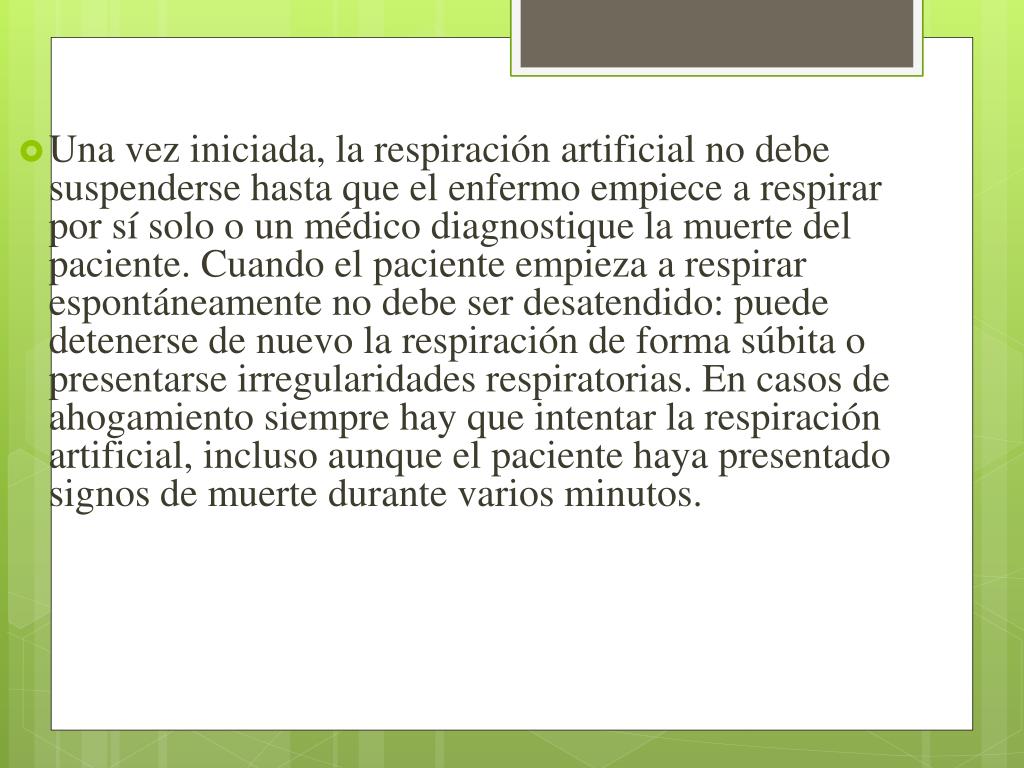 Una vez iniciada, la respiración artificial no debe suspenderse hasta que el enfermo empiece a respirar por sí solo o un médico diagnostique la muerte del paciente. Cuando el paciente empieza a respirar espontáneamente no debe ser desatendido: puede detenerse de nuevo la respiración de forma súbita o presentarse irregularidades respiratorias. En casos de ahogamiento siempre hay que intentar la respiración artificial, incluso aunque el paciente haya presentado signos de muerte durante varios minutos.